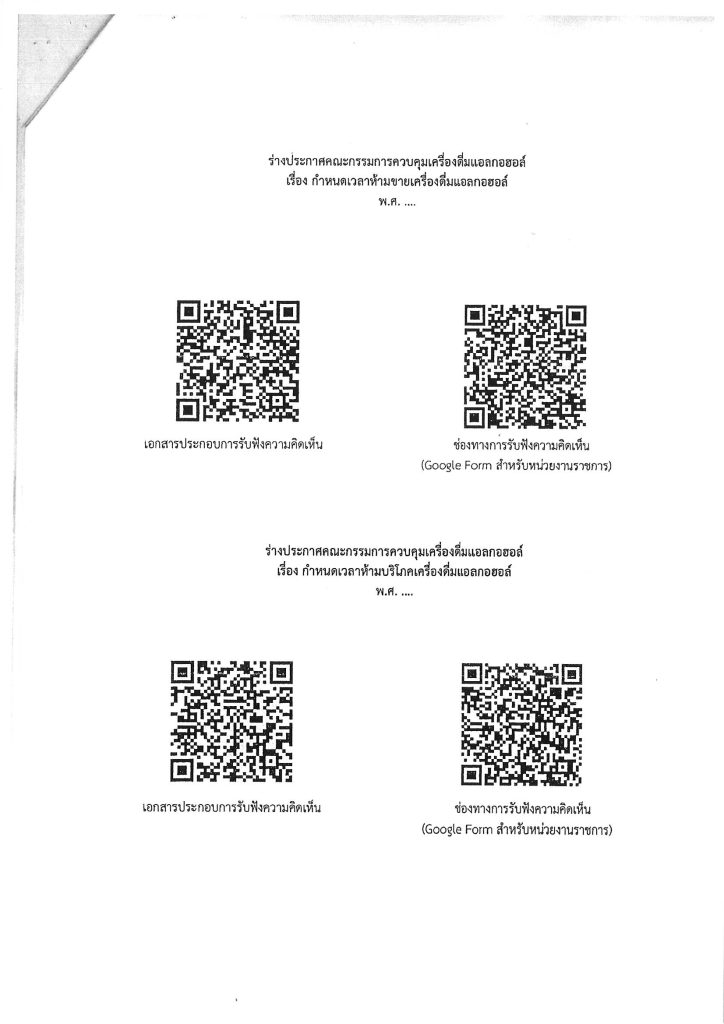 ร่างประกาศคณะกรรมการควบคุมเครื่องดื่มแอลกอฮอล์
เรื่อง กำหนดเวลาห้ามขายเครื่องดื่มแอลกอฮอล์
พ.ศ. ....

เอกสารประกอบการรับฟังความคิดเห็น

ช่องทางการรับฟังความคิดเห็น
(Google Form สำหรับหน่วยงานราชการ)

ร่างประกาศคณะกรรมการควบคุมเครื่องดื่มแอลกอฮอล์
เรื่อง กำหนดเวลาห้ามบริโภคเครื่องดื่มแอลกอฮอล์
พ.ศ. ....

เอกสารประกอบการรับฟังความคิดเห็น

ช่องทางการรับฟังความคิดเห็น
(Google Form สำหรับหน่วยงานราชการ)